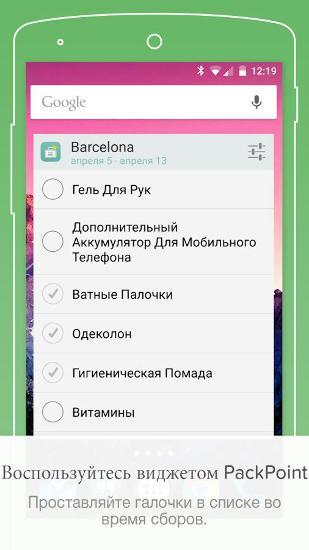 12:19

Google

Barcelona
апреля 5 - апреля 13

Гель Для Рук

Дополнительный Аккумулятор Для Мобильного Телефона

Ватные Палочки

Одеколон

Гигиеническая Помада

Витамины

Воспользуйтесь виджетом PackPoint

Проставляйте галочки в списке во время сборов.